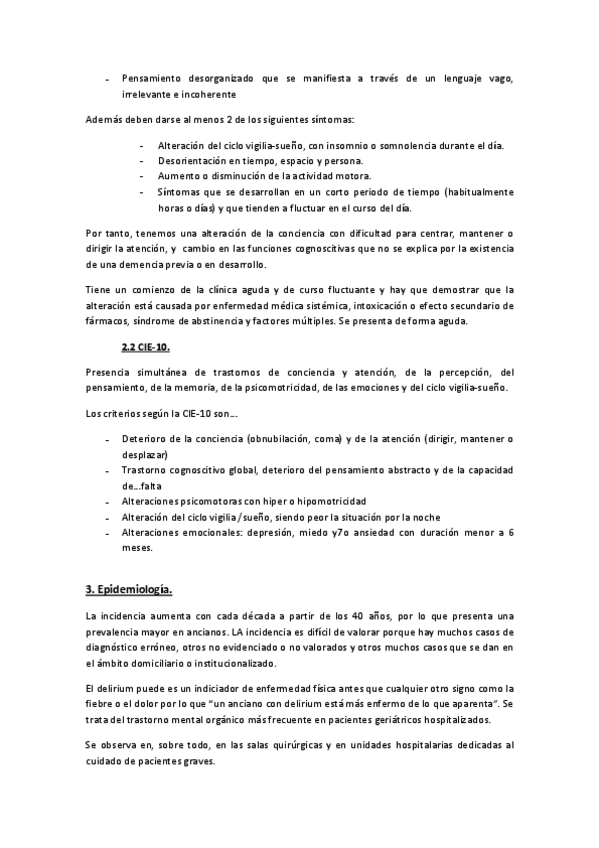 - Pensamiento desorganizado que se manifiesta a través de un lenguaje vago, irrelevante e incoherente

Además deben darse al menos 2 de los siguientes síntomas:

- Alteración del ciclo vigilia-sueño, con insomnio o somnolencia durante el día.
- Desorientación en tiempo, espacio y persona.
- Aumento o disminución de la actividad motora.
- Síntomas que se desarrollan en un corto periodo de tiempo (habitualmente horas o días) y que tienden a fluctuar en el curso del día.

Por tanto, tenemos una alteración de la conciencia con dificultad para centrar, mantener o dirigir la atención, y cambio en las funciones cognoscitivas que no se explica por la existencia de una demencia previa o en desarrollo.

Tiene un comienzo de la clínica aguda y de curso fluctuante y hay que demostrar que la alteración está causada por enfermedad médica sistémica, intoxicación o efecto secundario de fármacos, síndrome de abstinencia y factores múltiples. Se presenta de forma aguda.

2.2 CIE-10.

Presencia simultánea de trastornos de conciencia y atención, de la percepción, del pensamiento, de la memoria, de la psicomotricidad, de las emociones y del ciclo vigilia-sueño.

Los criterios según la CIE-10 son…

- Deterioro de la conciencia (obnubilación, coma) y de la atención (dirigir, mantener o desplazar)
- Trastorno cognoscitivo global, deterioro del pensamiento abstracto y de la capacidad de…falta
- Alteraciones psicomotoras con hiper o hipomotricidad
- Alteración del ciclo vigilia/sueño, siendo peor la situación por la noche
- Alteraciones emocionales: depresión, miedo y7o ansiedad con duración menor a 6 meses.

3. Epidemiología.

La incidencia aumenta con cada década a partir de los 40 años, por lo que presenta una prevalencia mayor en ancianos. LA incidencia es difícil de valorar porque hay muchos casos de diagnóstico erróneo, otros no evidenciado o no valorados y otros muchos casos que se dan en el ámbito domiciliario o institucionalizado.

El delirium puede es un indiciador de enfermedad física antes que cualquier otro signo como la fiebre o el dolor por lo que "un anciano con delirium está más enfermo de lo que aparenta". Se trata del trastorno mental orgánico más frecuente en pacientes geriátricos hospitalizados.

Se observa en, sobre todo, en las salas quirúrgicas y en unidades hospitalarias dedicadas al cuidado de pacientes graves.